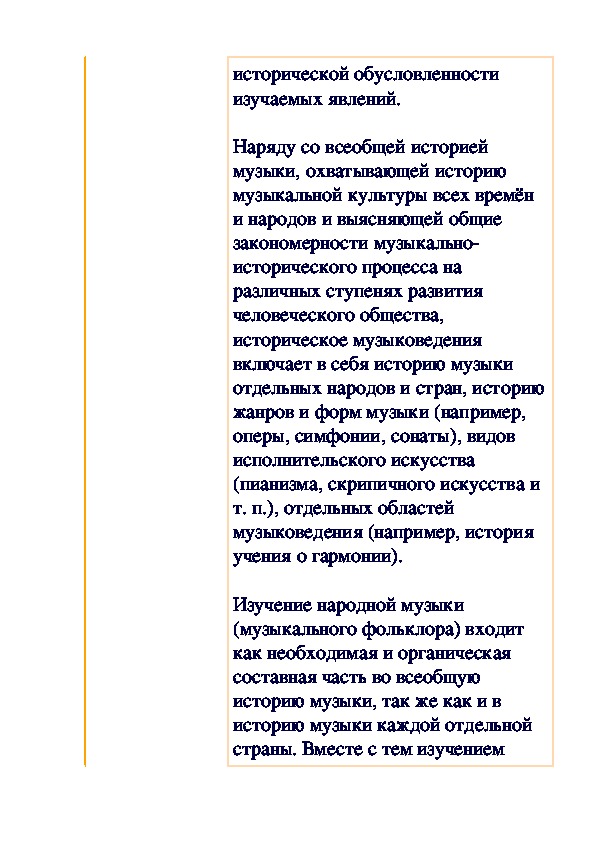 исторической обусловленности изучаемых явлений.

Наряду со всеобщей историей музыки, охватывающей историю музыкальной культуры всех времён и народов и выясняющей общие закономерности музыкально-исторического процесса на различных ступенях развития человеческого общества, историческое музыковедения включает в себя историю музыки отдельных народов и стран, историю жанров и форм музыки (например, оперы, симфонии, сонаты), видов исполнительского искусства (пианизма, скрипичного искусства и т. п.), отдельных областей музыковедения (например, история учения о гармонии).

Изучение народной музыки (музыкального фольклора) входит как необходимая и органическая составная часть во всеобщую историю музыки, так же как и в историю музыки каждой отдельной страны. Вместе с тем изучением